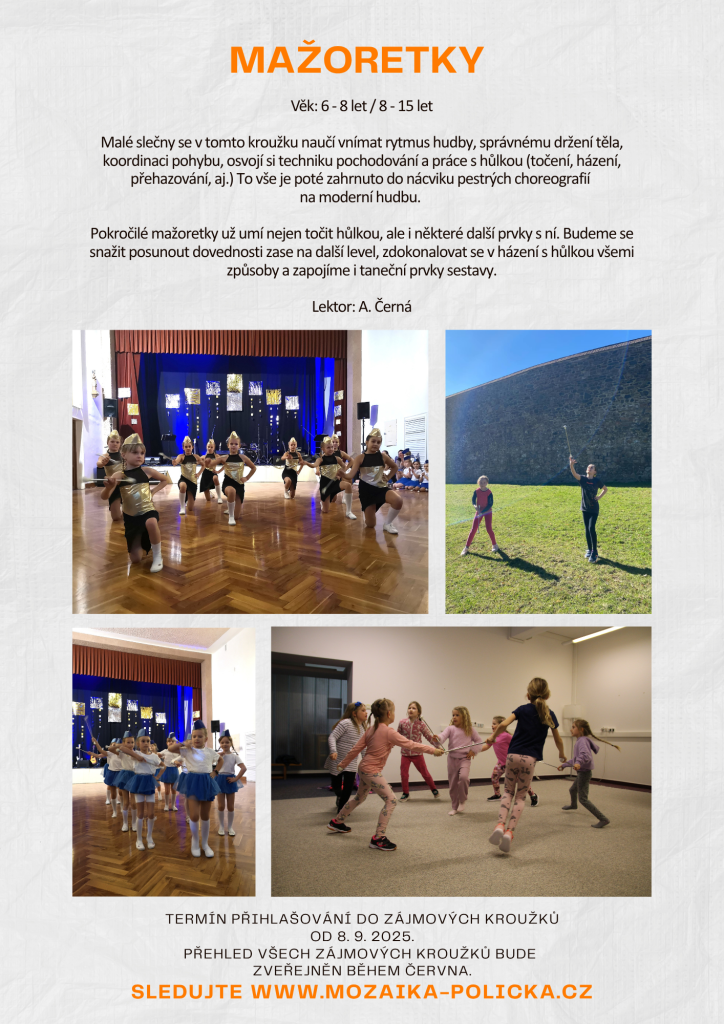 MAŽORETKY

Věk: 6 - 8 let / 8 - 15 let

Malé slečny se v tomto kroužku naučí vnímat rytmus hudby, správnému držení těla, koordinaci pohybu, osvojí si techniku pochodování a práce s hůlkou (točení, házení, přehazování, aj.) To vše je poté zahrnuto do nácviku pestrých choreografií na moderní hudbu.

Pokročilé mažoretky už umí nejen točit hůlkou, ale i některé další prvky s ní. Budeme se snažit posunout dovednosti zase na další level, zdokonalovat se v házení s hůlkou všemi způsoby a zapojíme i taneční prvky sestavy.

Lektor: A. Černá

TERMÍN PŘIHLAŠOVÁNÍ DO ZÁJMOVÝCH KROUŽKŮ OD 8. 9. 2025.
PŘEHLED VŠECH ZÁJMOVÝCH KROUŽKŮ BUDE ZVEŘEJNĚN BĚHEM ČERVNA.
SLEDUJTE WWW.MOZAIKA-POLICKA.CZ